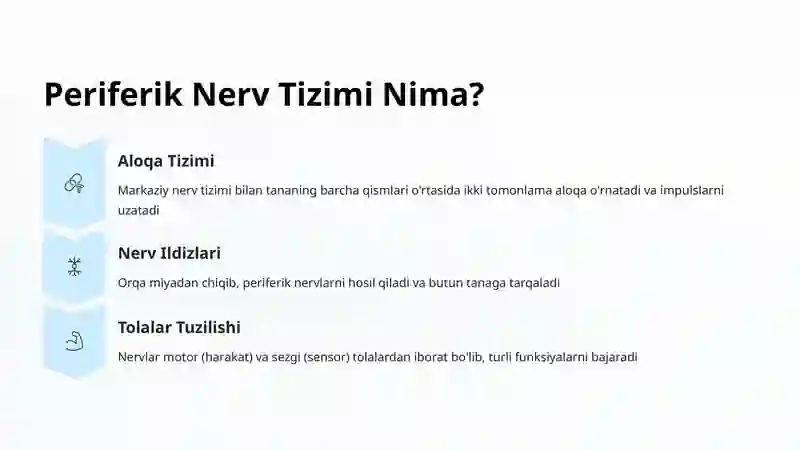 Periferik Nerv Tizimi Nima?

Aloqa Tizimi

Markaziy nerv tizimi bilan tananing barcha qismlari o'rtasida ikki tomonlama aloqa o'rnatadi va impulslarni uzatadi

Nerv Ildizlari

Orqa miyadan chiqib, periferik nervlarni hosil qiladi va butun tanaga tarqaladi

Tolalar Tuzilishi

Nervlar motor (harakat) va sezgi (sensor) tolalardan iborat bo'lib, turli funksiyalarni bajaradi